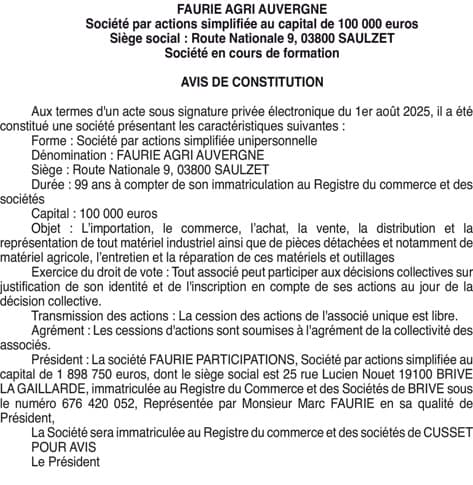 FAURIE AGRI AUVERGNE
Société par actions simplifiée au capital de 100 000 euros
Siège social : Route Nationale 9, 03800 SAULZET
Société en cours de formation

AVIS DE CONSTITUTION

Aux termes d'un acte sous signature privée électronique du 1er août 2025, il a été constitué une société présentant les caractéristiques suivantes :
Forme : Société par actions simplifiée unipersonnelle
Dénomination : FAURIE AGRI AUVERGNE
Siège : Route Nationale 9, 03800 SAULZET
Durée : 99 ans à compter de son immatriculation au Registre du commerce et des sociétés
Capital : 100 000 euros
Objet : L'importation, le commerce, l'achat, la vente, la distribution et la représentation de tout matériel industriel ainsi que de pièces détachées et notamment de matériel agricole, l'entretien et la réparation de ces matériels et outillages
Exercice du droit de vote : Tout associé peut participer aux décisions collectives sur justification de son identité et de l'inscription en compte de ses actions au jour de la décision collective.
Transmission des actions : La cession des actions de l'associé unique est libre.
Agrément : Les cessions d'actions sont soumises à l'agrément de la collectivité des associés.
Président : La société FAURIE PARTICIPATIONS, Société par actions simplifiée au capital de 1 898 750 euros, dont le siège social est 25 rue Lucien Nouet 19100 BRIVE LA GAILLARDE, immatriculée au Registre du Commerce et des Sociétés de BRIVE sous le numéro 676 420 052, Représentée par Monsieur Marc FAURIE en sa qualité de Président,
La Société sera immatriculée au Registre du commerce et des sociétés de CUSSET
POUR AVIS
Le Président